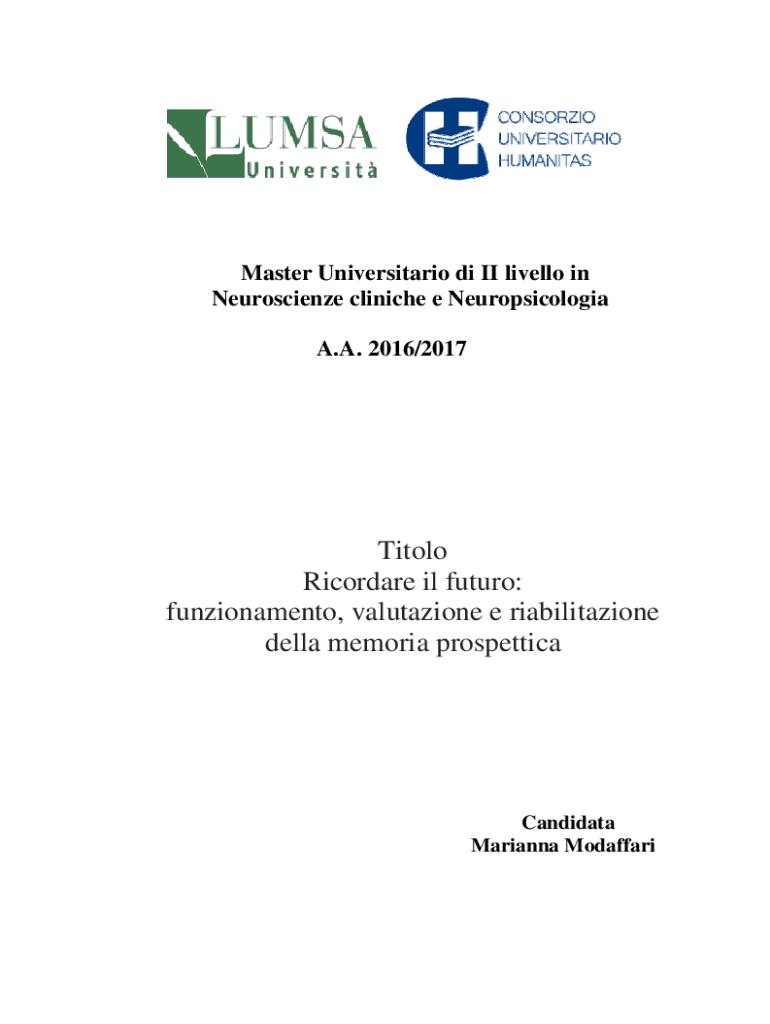 LUMSA
Università

CONSORZIO
UNIVERSITARIO
HUMANITAS

Master Universitario di II livello in
Neuroscienze cliniche e Neuropsicologia

A.A. 2016/2017

Titolo
Ricordare il futuro:
funzionamento, valutazione e riabilitazione
della memoria prospettica

Candidata
Marianna Modaffari